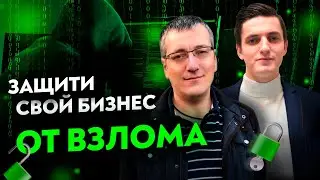 ЗАЩИТИ СВОЙ БИЗНЕС ОТ ВЗЛОМА